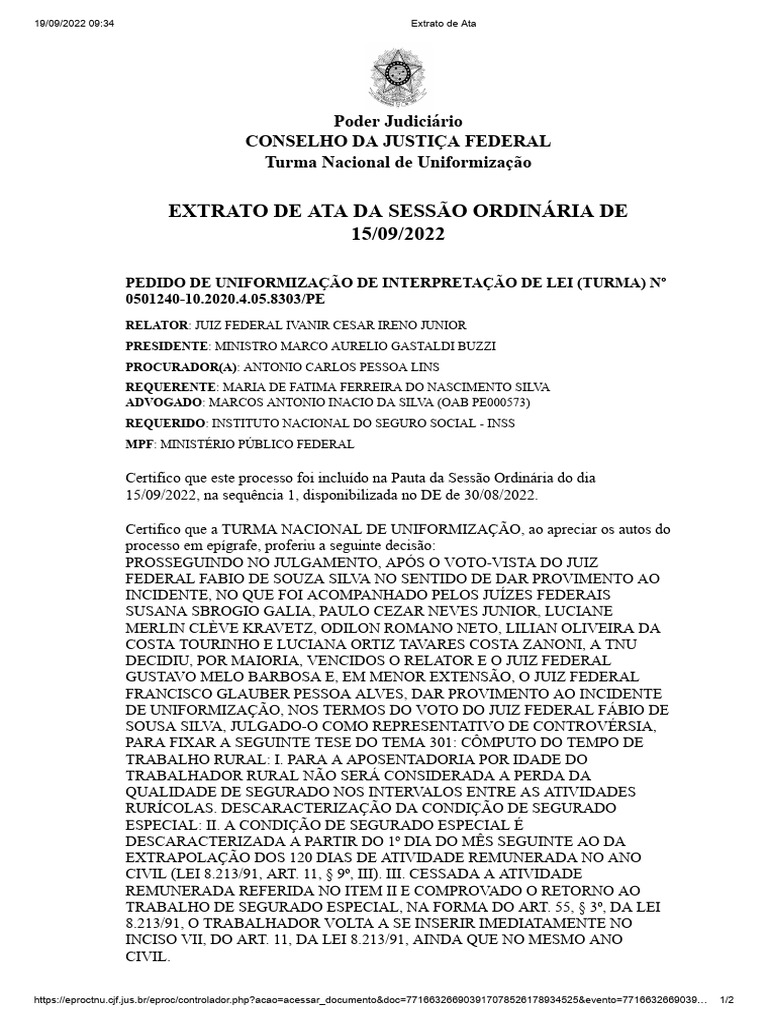 19/09/2022 09:34 Extrato de Ata

Poder Judiciário
CONSELHO DA JUSTIÇA FEDERAL
Turma Nacional de Uniformização

EXTRATO DE ATA DA SESSÃO ORDINÁRIA DE 15/09/2022

PEDIDO DE UNIFORMIZAÇÃO DE INTERPRETAÇÃO DE LEI (TURMA) Nº 0501240-10.2020.4.05.8303/PE

RELATOR: JUIZ FEDERAL IVANIR CESAR IRENO JUNIOR

PRESIDENTE: MINISTRO MARCO AURELIO GASTALDI BUZZI

PROCURADOR(A): ANTONIO CARLOS PESSOA LINS

REQUERENTE: MARIA DE FATIMA FERREIRA DO NASCIMENTO SILVA
ADVOGADO: MARCOS ANTONIO INACIO DA SILVA (OAB PE000573)

REQUERIDO: INSTITUTO NACIONAL DO SEGURO SOCIAL - INSS

MPF: MINISTÉRIO PÚBLICO FEDERAL

Certifico que este processo foi incluído na Pauta da Sessão Ordinária do dia 15/09/2022, na sequência 1, disponibilizada no DE de 30/08/2022.

Certifico que a TURMA NACIONAL DE UNIFORMIZAÇÃO, ao apreciar os autos do processo em epígrafe, proferiu a seguinte decisão:
PROSSEGUINDO NO JULGAMENTO, APÓS O VOTO-VISTA DO JUIZ FEDERAL FABIO DE SOUZA SILVA NO SENTIDO DE DAR PROVIMENTO AO INCIDENTE, NO QUE FOI ACOMPANHADO PELOS JUÍZES FEDERAIS SUSANA SBROGIO GALIA, PAULO CEZAR NEVES JUNIOR, LUCIANE MERLIN CLÈVE KRAVETZ, ODILON ROMANO NETO, LILIAN OLIVEIRA DA COSTA TOURINHO E LUCIANA ORTIZ TAVARES COSTA ZANONI, A TNU DECIDIU, POR MAIORIA, VENCIDOS O RELATOR E O JUIZ FEDERAL GUSTAVO MELO BARBOSA E, EM MENOR EXTENSÃO, O JUIZ FEDERAL FRANCISCO GLAUBER PESSOA ALVES, DAR PROVIMENTO AO INCIDENTE DE UNIFORMIZAÇÃO, NOS TERMOS DO VOTO DO JUIZ FEDERAL FÁBIO DE SOUSA SILVA, JULGADO-O COMO REPRESENTATIVO DE CONTROVÉRSIA, PARA FIXAR A SEGUINTE TESE DO TEMA 301: CÔMPUTO DO TEMPO DE TRABALHO RURAL: I. PARA A APOSENTADORIA POR IDADE DO TRABALHADOR RURAL NÃO SERÁ CONSIDERADA A PERDA DA QUALIDADE DE SEGURADO NOS INTERVALOS ENTRE AS ATIVIDADES RURÍCOLAS. DESCARACTERIZAÇÃO DA CONDIÇÃO DE SEGURADO ESPECIAL: II. A CONDIÇÃO DE SEGURADO ESPECIAL É DESCARACTERIZADA A PARTIR DO 1º DIA DO MÊS SEGUINTE AO DA EXTRAPOLAÇÃO DOS 120 DIAS DE ATIVIDADE REMUNERADA NO ANO CIVIL (LEI 8.213/91, ART. 11, § 9º, III). III. CESSADA A ATIVIDADE REMUNERADA REFERIDA NO ITEM II E COMPROVADO O RETORNO AO TRABALHO DE SEGURADO ESPECIAL, NA FORMA DO ART. 55, § 3º, DA LEI 8.213/91, O TRABALHADOR VOLTA A SE INSERIR IMEDIATAMENTE NO INCISO VII, DO ART. 11, DA LEI 8.213/91, AINDA QUE NO MESMO ANO CIVIL.

https://eproctnu.cjf.jus.br/eproc/controlador.php?acao=acessar_documento&doc=771663266903917078526178934525&evento=7716632669039... 1/2